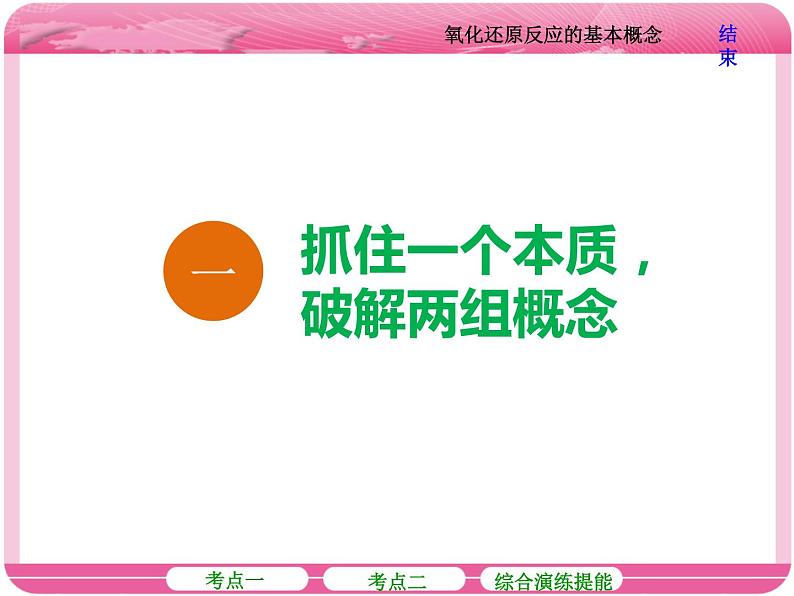 氧化还原反应的基本概念

结束

一

抓住一个本质，破解两组概念

考点一

考点二

综合演练提能